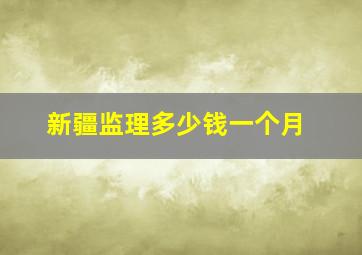 新疆监理多少钱一个月